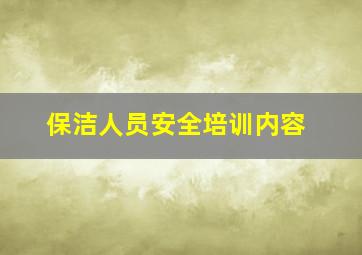 保洁人员安全培训内容